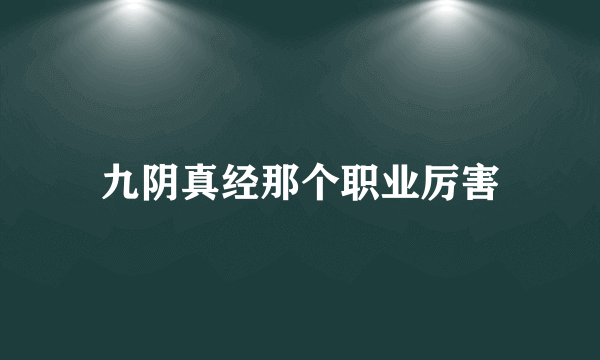 九阴真经那个职业厉害